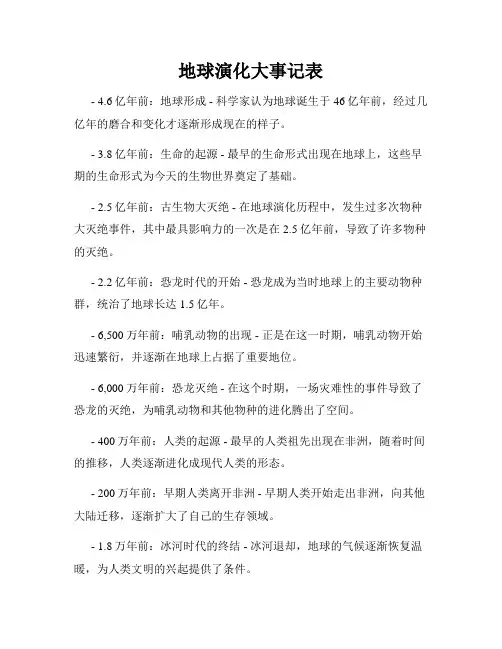 地球演化大事记表

- 4.6 亿年前：地球形成 - 科学家认为地球诞生于 46 亿年前，经过几亿年的磨合和变化才逐渐形成现在的样子。

- 3.8 亿年前：生命的起源 - 最早的生命形式出现在地球上，这些早期的生命形式为今天的生物世界奠定了基础。

- 2.5 亿年前：古生物大灭绝 - 在地球演化历程中，发生过多次物种大灭绝事件，其中最具影响力的一次是在 2.5 亿年前，导致了许多物种的灭绝。

- 2.2 亿年前：恐龙时代的开始 - 恐龙成为当时地球上的主要动物种群，统治了地球长达 1.5 亿年。

- 6,500 万年前：哺乳动物的出现 - 正是在这一时期，哺乳动物开始迅速繁衍，并逐渐在地球上占据了重要地位。

- 6,000 万年前：恐龙灭绝 - 在这个时期，一场灾难性的事件导致了恐龙的灭绝，为哺乳动物和其他物种的进化腾出了空间。

- 400 万年前：人类的起源 - 最早的人类祖先出现在非洲，随着时间的推移，人类逐渐进化成现代人类的形态。

- 200 万年前：早期人类离开非洲 - 早期人类开始走出非洲，向其他大陆迁移，逐渐扩大了自己的生存领域。

- 1.8 万年前：冰河时代的终结 - 冰河退却，地球的气候逐渐恢复温暖，为人类文明的兴起提供了条件。